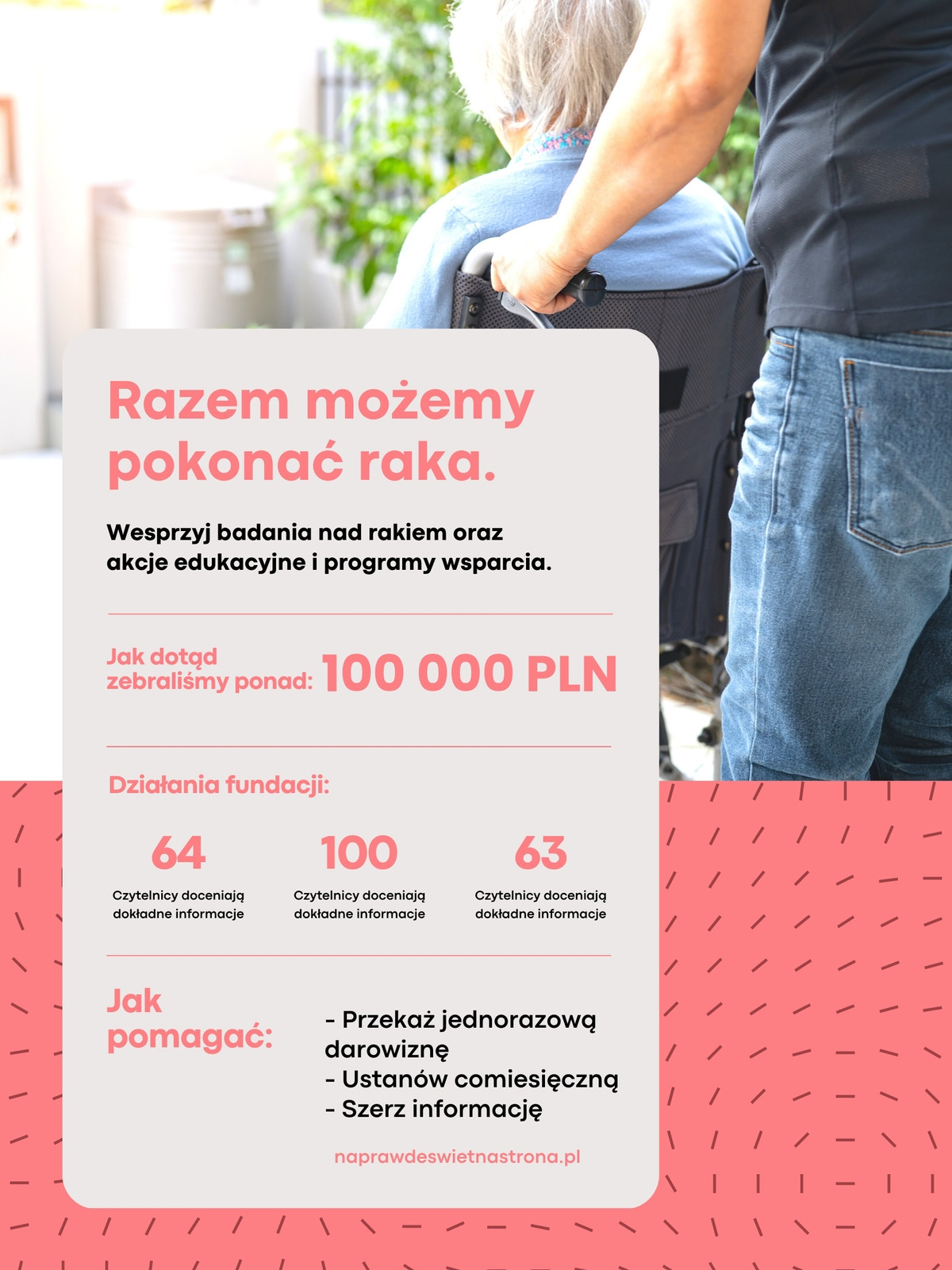 Razem możemy pokonać raka.

Wesprzyj badania nad rakiem oraz akcje edukacyjne i programy wsparcia.

Jak dotąd zebraliśmy ponad: 100 000 PLN

Działania fundacji:

64
Czytelnicy doceniają dokładne informacje

100
Czytelnicy doceniają dokładne informacje

63
Czytelnicy doceniają dokładne informacje

Jak pomagać:

- Przekaż jednorazową darowiznę
- Ustanów comiesięczną
- Szerz informację

naprawdeswietnastrona.pl